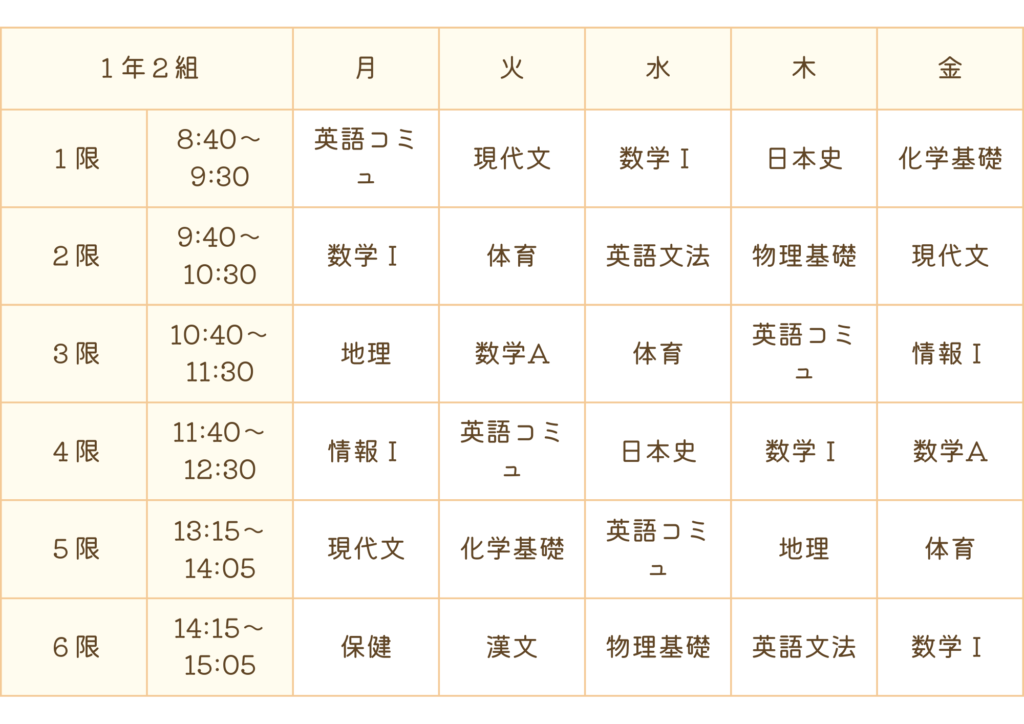 | 1年2組 | | 月 | 火 | 水 | 木 | 金 |
|---|---|---|---|---|---|---|
| 1限 | 8:40～9:30 | 英語コミュ | 現代文 | 数学Ⅰ | 日本史 | 化学基礎 |
| 2限 | 9:40～10:30 | 数学Ⅰ | 体育 | 英語文法 | 物理基礎 | 現代文 |
| 3限 | 10:40～11:30 | 地理 | 数学A | 体育 | 英語コミュ | 情報Ⅰ |
| 4限 | 11:40～12:30 | 情報Ⅰ | 英語コミュ | 日本史 | 数学Ⅰ | 数学A |
| 5限 | 13:15～14:05 | 現代文 | 化学基礎 | 英語コミュ | 地理 | 体育 |
| 6限 | 14:15～15:05 | 保健 | 漢文 | 物理基礎 | 英語文法 | 数学Ⅰ |